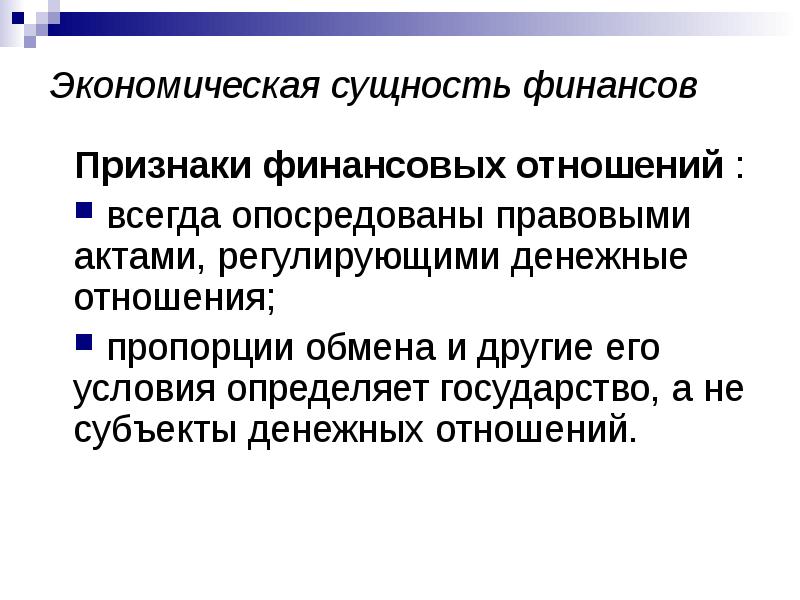 Экономическая сущность финансов

Признаки финансовых отношений :

• всегда опосредованы правовыми актами, регулирующими денежные отношения;

• пропорции обмена и другие его условия определяет государство, а не субъекты денежных отношений.